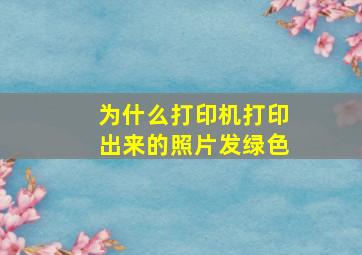 为什么打印机打印出来的照片发绿色